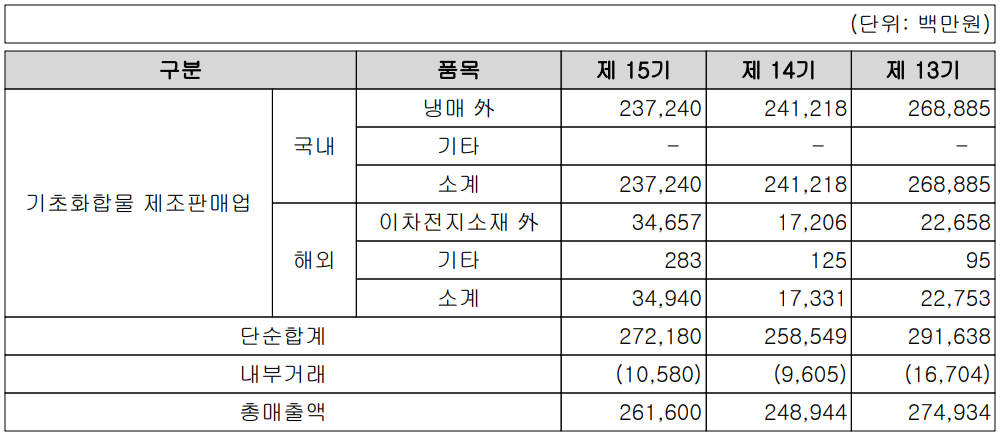 (단위: 백만원)

| 구분 | | 품목 | 제 15기 | 제 14기 | 제 13기 |
|---|---|---|---|---|---|
| 기초화합물 제조판매업 | 국내 | 냉매 外 | 237,240 | 241,218 | 268,885 |
| | | 기타 | - | - | - |
| | | 소계 | 237,240 | 241,218 | 268,885 |
| | 해외 | 이차전지소재 外 | 34,657 | 17,206 | 22,658 |
| | | 기타 | 283 | 125 | 95 |
| | | 소계 | 34,940 | 17,331 | 22,753 |
| 단순합계 | | | 272,180 | 258,549 | 291,638 |
| 내부거래 | | | (10,580) | (9,605) | (16,704) |
| 총매출액 | | | 261,600 | 248,944 | 274,934 |